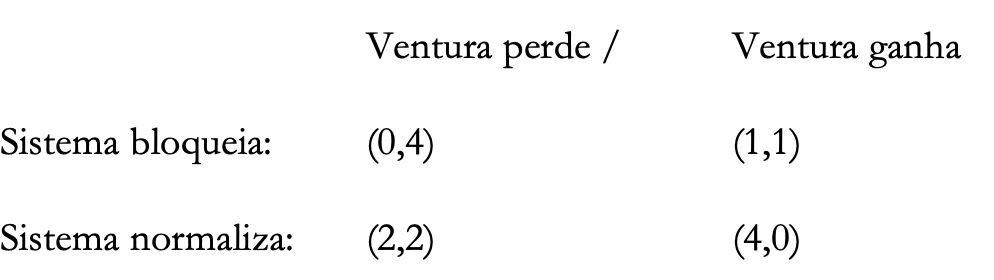 |  | Ventura perde / | Ventura ganha |
|---|---|---|
| Sistema bloqueia: | (0,4) | (1,1) |
| Sistema normaliza: | (2,2) | (4,0) |